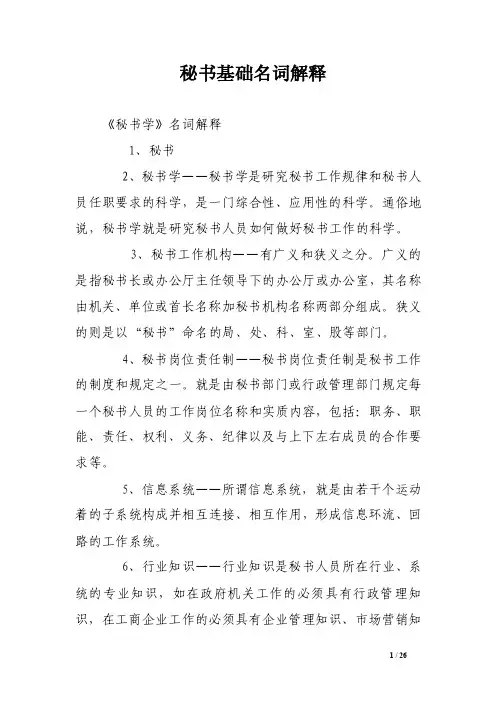 秘书基础名词解释

《秘书学》名词解释

1、秘书

2、秘书学——秘书学是研究秘书工作规律和秘书人员任职要求的科学，是一门综合性、应用性的科学。通俗地说，秘书学就是研究秘书人员如何做好秘书工作的科学。

3、秘书工作机构——有广义和狭义之分。广义的是指秘书长或办公厅主任领导下的办公厅或办公室，其名称由机关、单位或首长名称加秘书机构名称两部分组成。狭义的则是以“秘书”命名的局、处、科、室、股等部门。

4、秘书岗位责任制——秘书岗位责任制是秘书工作的制度和规定之一。就是由秘书部门或行政管理部门规定每一个秘书人员的工作岗位名称和实质内容，包括：职务、职能、责任、权利、义务、纪律以及与上下左右成员的合作要求等。

5、信息系统——所谓信息系统，就是由若干个运动着的子系统构成并相互连接、相互作用，形成信息环流、回路的工作系统。

6、行业知识——行业知识是秘书人员所在行业、系统的专业知识，如在政府机关工作的必须具有行政管理知识，在工商企业工作的必须具有企业管理知识、市场营销知

1 / 26